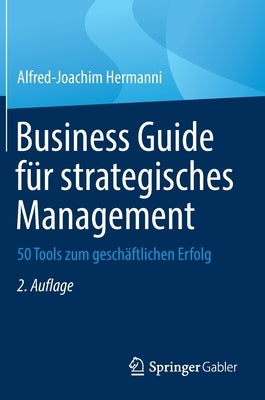 Alfred-Joachim Hermanni

Business Guide für strategisches Management

50 Tools zum geschäftlichen Erfolg

2. Auflage

Springer Gabler